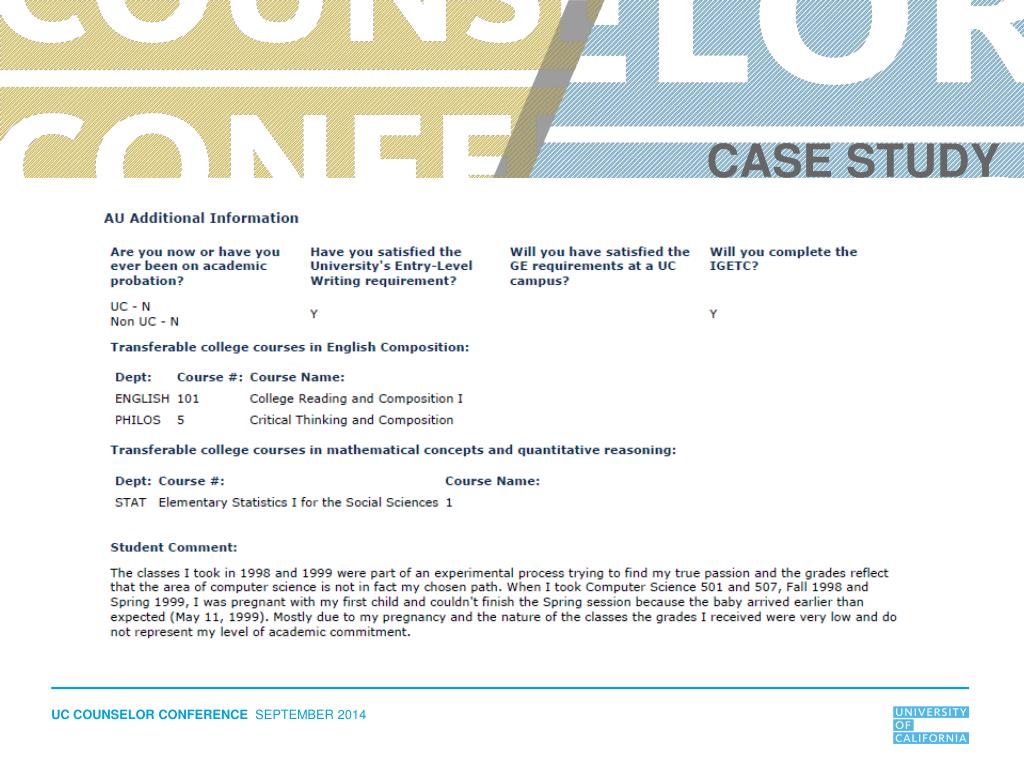 COUNSELOR CONFE

CASE STUDY

AU Additional Information

| Are you now or have you ever been on academic probation? | Have you satisfied the University's Entry-Level Writing requirement? | Will you have satisfied the GE requirements at a UC campus? | Will you complete the IGETC? |
|---|---|---|---|
| UC - N Non UC - N | Y | | Y |

Transferable college courses in English Composition:

| Dept: | Course #: | Course Name: |
|---|---|---|
| ENGLISH | 101 | College Reading and Composition I |
| PHILOS | 5 | Critical Thinking and Composition |

Transferable college courses in mathematical concepts and quantitative reasoning:

| Dept: | Course #: | Course Name: |
|---|---|---|
| STAT | Elementary Statistics I for the Social Sciences | 1 |

Student Comment:

The classes I took in 1998 and 1999 were part of an experimental process trying to find my true passion and the grades reflect that the area of computer science is not in fact my chosen path. When I took Computer Science 501 and 507, Fall 1998 and Spring 1999, I was pregnant with my first child and couldn't finish the Spring session because the baby arrived earlier than expected (May 11, 1999). Mostly due to my pregnancy and the nature of the classes the grades I received were very low and do not represent my level of academic commitment.

UC COUNSELOR CONFERENCE SEPTEMBER 2014

UNIVERSITY OF CALIFORNIA